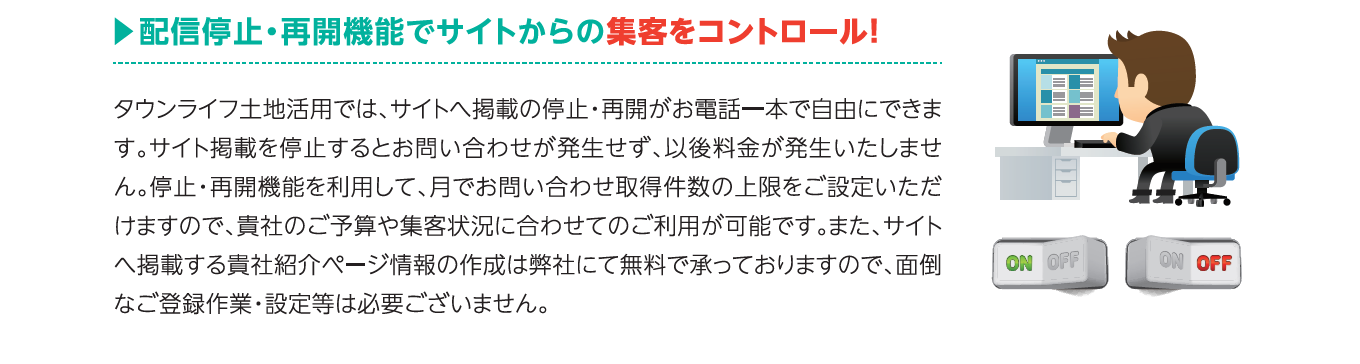 ▶配信停止・再開機能でサイトからの集客をコントロール!

タウンライフ土地活用では、サイトへ掲載の停止・再開がお電話一本で自由にできます。サイト掲載を停止するとお問い合わせが発生せず、以後料金が発生いたしません。停止・再開機能を利用して、月でお問い合わせ取得件数の上限をご設定いただけますので、貴社のご予算や集客状況に合わせてのご利用が可能です。また、サイトへ掲載する貴社紹介ページ情報の作成は弊社にて無料で承っておりますので、面倒なご登録作業・設定等は必要ございません。

ON OFF
ON OFF